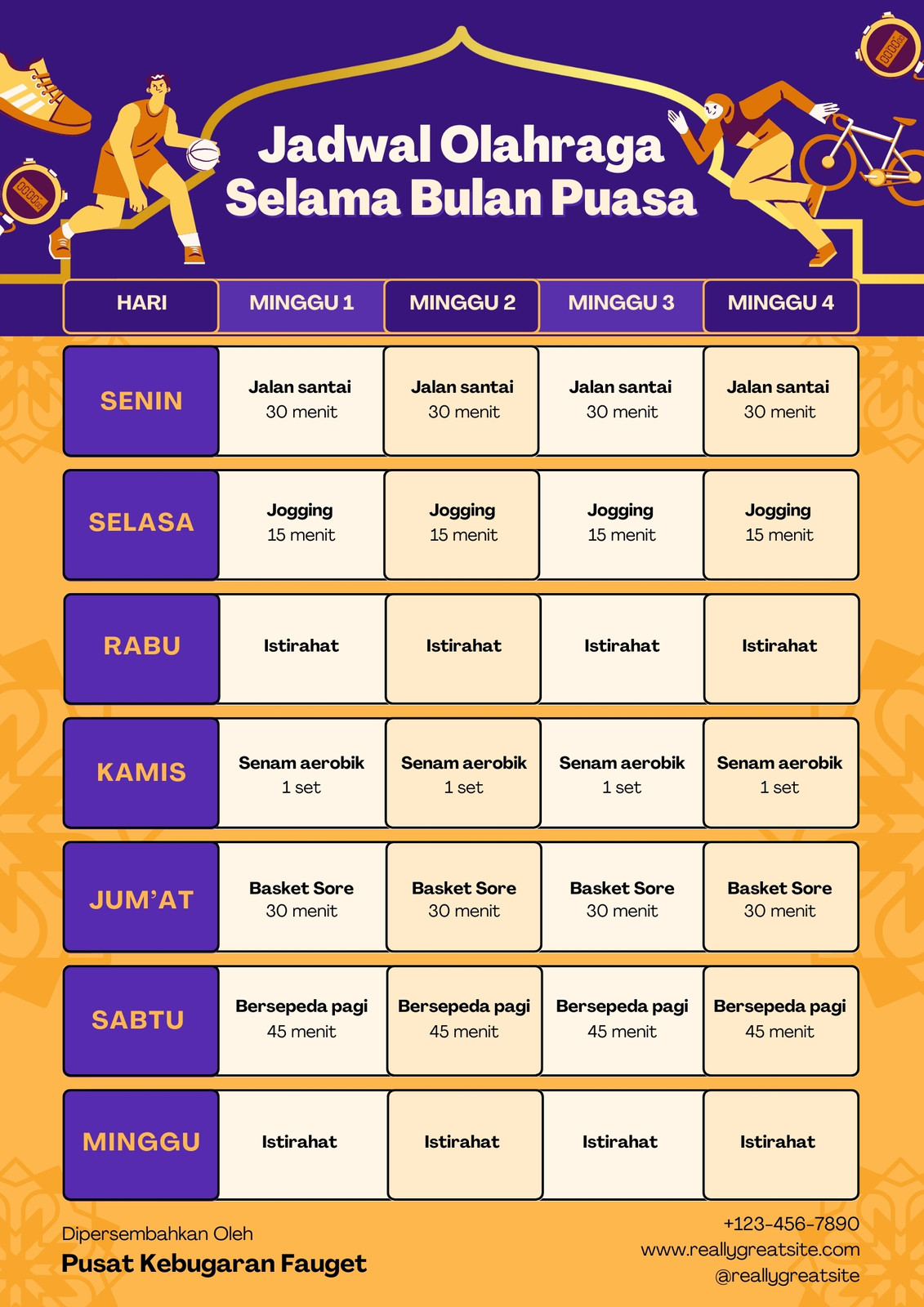 Jadwal Olahraga Selama Bulan Puasa

| HARI | MINGGU 1 | MINGGU 2 | MINGGU 3 | MINGGU 4 |
|---|---|---|---|---|
| SENIN | Jalan santai 30 menit | Jalan santai 30 menit | Jalan santai 30 menit | Jalan santai 30 menit |
| SELASA | Jogging 15 menit | Jogging 15 menit | Jogging 15 menit | Jogging 15 menit |
| RABU | Istirahat | Istirahat | Istirahat | Istirahat |
| KAMIS | Senam aerobik 1 set | Senam aerobik 1 set | Senam aerobik 1 set | Senam aerobik 1 set |
| JUM'AT | Basket Sore 30 menit | Basket Sore 30 menit | Basket Sore 30 menit | Basket Sore 30 menit |
| SABTU | Bersepeda pagi 45 menit | Bersepeda pagi 45 menit | Bersepeda pagi 45 menit | Bersepeda pagi 45 menit |
| MINGGU | Istirahat | Istirahat | Istirahat | Istirahat |

Dipersembahkan Oleh
Pusat Kebugaran Fauget

+123-456-7890
www.reallygreatsite.com
@reallygreatsite